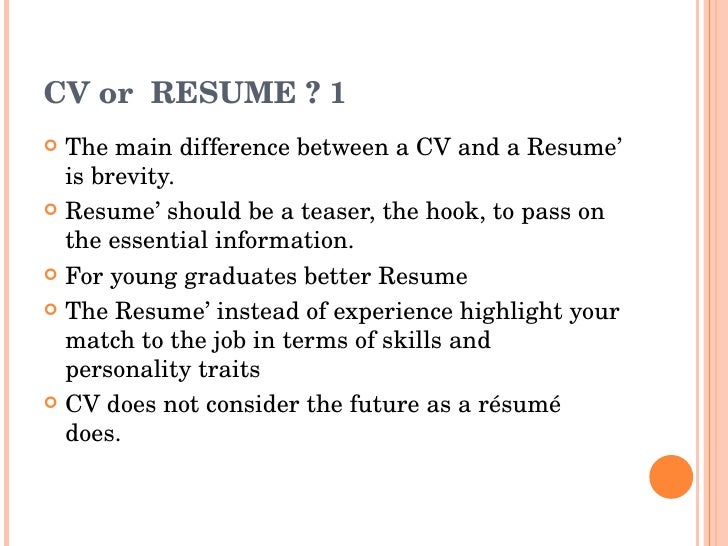 CV or RESUME ? 1

• The main difference between a CV and a Resume' is brevity.
• Resume' should be a teaser, the hook, to pass on the essential information.
• For young graduates better Resume
• The Resume' instead of experience highlight your match to the job in terms of skills and personality traits
• CV does not consider the future as a résumé does.